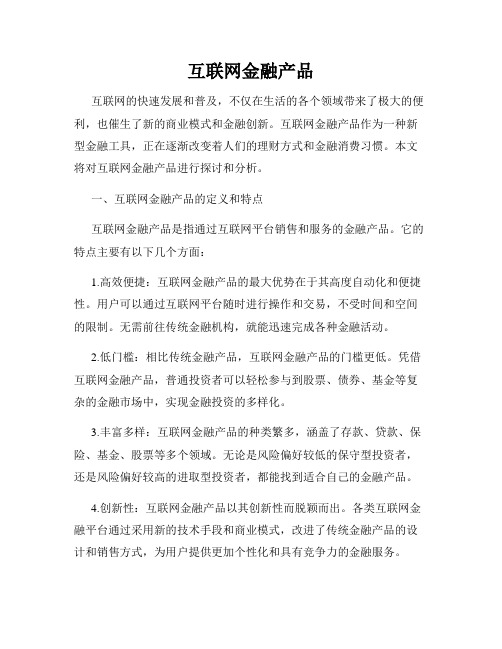 互联网金融产品

互联网的快速发展和普及，不仅在生活的各个领域带来了极大的便利，也催生了新的商业模式和金融创新。互联网金融产品作为一种新型金融工具，正在逐渐改变着人们的理财方式和金融消费习惯。本文将对互联网金融产品进行探讨和分析。

一、互联网金融产品的定义和特点

互联网金融产品是指通过互联网平台销售和服务的金融产品。它的特点主要有以下几个方面：

1.高效便捷：互联网金融产品的最大优势在于其高度自动化和便捷性。用户可以通过互联网平台随时进行操作和交易，不受时间和空间的限制。无需前往传统金融机构，就能迅速完成各种金融活动。

2.低门槛：相比传统金融产品，互联网金融产品的门槛更低。凭借互联网金融产品，普通投资者可以轻松参与到股票、债券、基金等复杂的金融市场中，实现金融投资的多样化。

3.丰富多样：互联网金融产品的种类繁多，涵盖了存款、贷款、保险、基金、股票等多个领域。无论是风险偏好较低的保守型投资者，还是风险偏好较高的进取型投资者，都能找到适合自己的金融产品。

4.创新性：互联网金融产品以其创新性而脱颖而出。各类互联网金融平台通过采用新的技术手段和商业模式，改进了传统金融产品的设计和销售方式，为用户提供更加个性化和具有竞争力的金融服务。